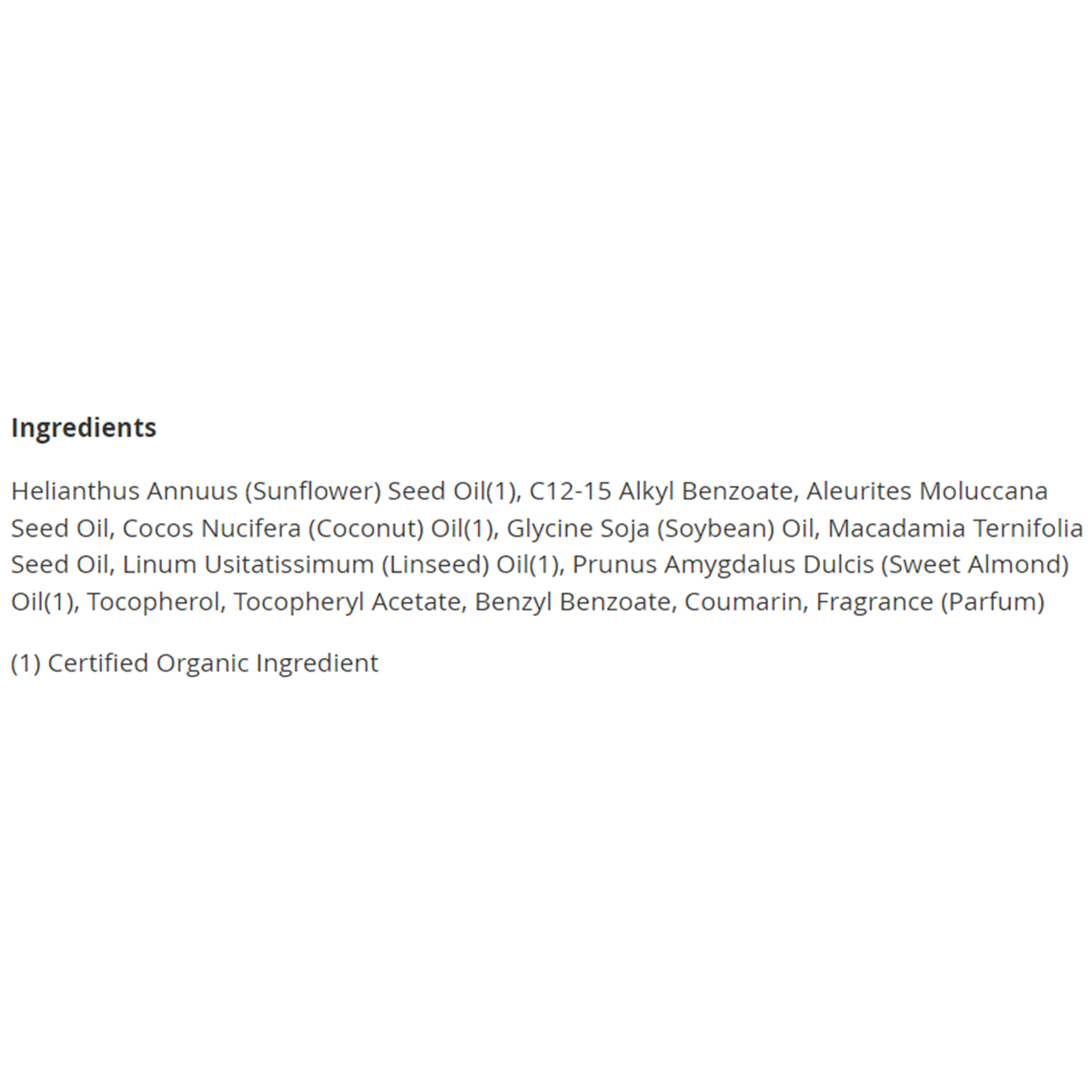 Ingredients

Helianthus Annuus (Sunflower) Seed Oil(1), C12-15 Alkyl Benzoate, Aleurites Moluccana Seed Oil, Cocos Nucifera (Coconut) Oil(1), Glycine Soja (Soybean) Oil, Macadamia Ternifolia Seed Oil, Linum Usitatissimum (Linseed) Oil(1), Prunus Amygdalus Dulcis (Sweet Almond) Oil(1), Tocopherol, Tocopheryl Acetate, Benzyl Benzoate, Coumarin, Fragrance (Parfum)

(1) Certified Organic Ingredient